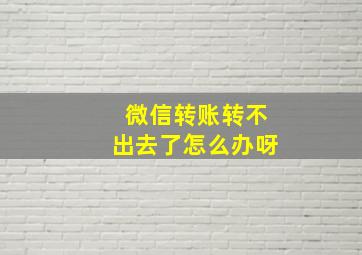 微信转账转不出去了怎么办呀